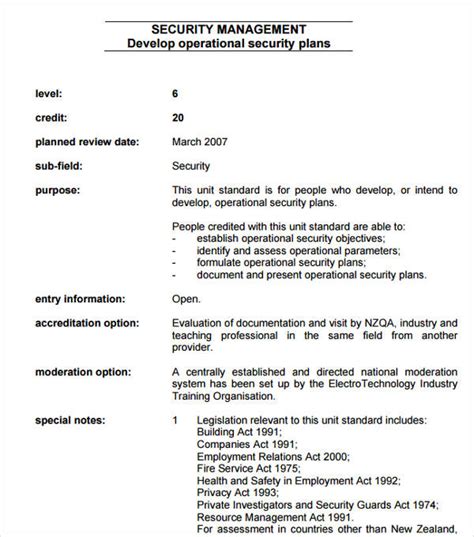 SECURITY MANAGEMENT
Develop operational security plans

level: 6

credit: 20

planned review date: March 2007

sub-field: Security

purpose: This unit standard is for people who develop, or intend to develop, operational security plans.

People credited with this unit standard are able to:
- establish operational security objectives;
- identify and assess operational parameters;
- formulate operational security plans;
- document and present operational security plans.

entry information: Open.

accreditation option: Evaluation of documentation and visit by NZQA, industry and teaching professional in the same field from another provider.

moderation option: A centrally established and directed national moderation system has been set up by the ElectroTechnology Industry Training Organisation.

special notes: 1 Legislation relevant to this unit standard includes:
Building Act 1991;
Companies Act 1991;
Employment Relations Act 2000;
Fire Service Act 1975;
Health and Safety in Employment Act 1992;
Privacy Act 1993;
Private Investigators and Security Guards Act 1974;
Resource Management Act 1991.
For assessment in countries other than New Zealand,